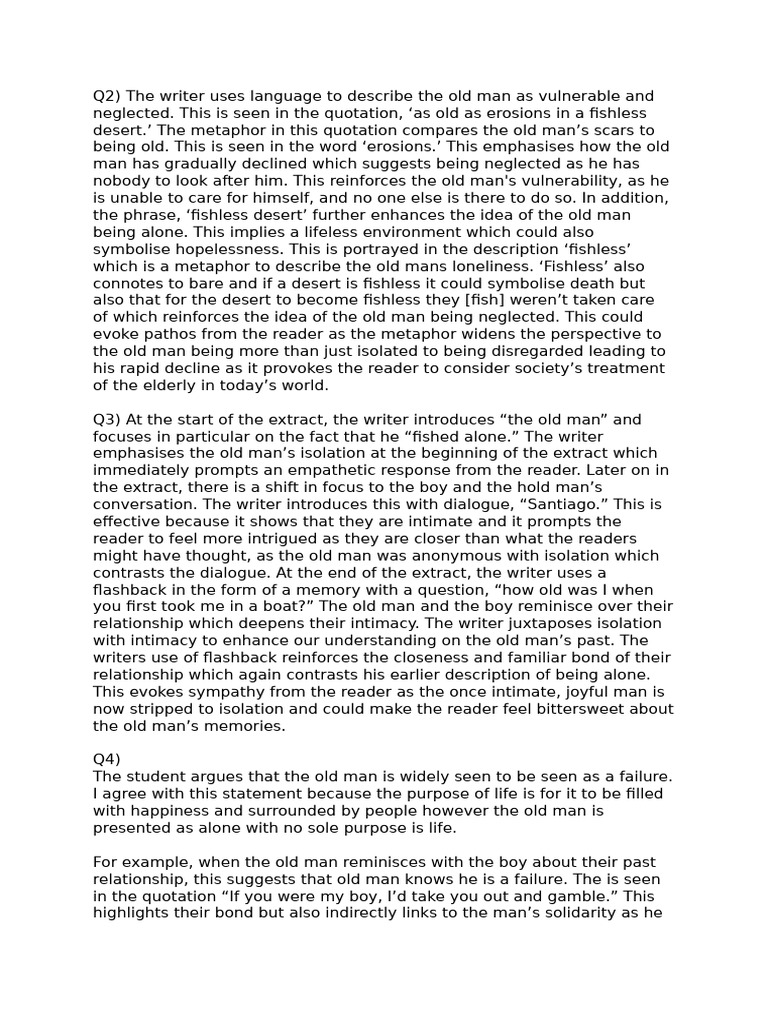 Q2) The writer uses language to describe the old man as vulnerable and neglected. This is seen in the quotation, ‘as old as erosions in a fishless desert.’ The metaphor in this quotation compares the old man’s scars to being old. This is seen in the word ‘erosions.’ This emphasises how the old man has gradually declined which suggests being neglected as he has nobody to look after him. This reinforces the old man's vulnerability, as he is unable to care for himself, and no one else is there to do so. In addition, the phrase, ‘fishless desert’ further enhances the idea of the old man being alone. This implies a lifeless environment which could also symbolise hopelessness. This is portrayed in the description ‘fishless’ which is a metaphor to describe the old mans loneliness. ‘Fishless’ also connotes to bare and if a desert is fishless it could symbolise death but also that for the desert to become fishless they [fish] weren’t taken care of which reinforces the idea of the old man being neglected. This could evoke pathos from the reader as the metaphor widens the perspective to the old man being more than just isolated to being disregarded leading to his rapid decline as it provokes the reader to consider society’s treatment of the elderly in today’s world.

Q3) At the start of the extract, the writer introduces “the old man” and focuses in particular on the fact that he “fished alone.” The writer emphasises the old man’s isolation at the beginning of the extract which immediately prompts an empathetic response from the reader. Later on in the extract, there is a shift in focus to the boy and the hold man’s conversation. The writer introduces this with dialogue, “Santiago.” This is effective because it shows that they are intimate and it prompts the reader to feel more intrigued as they are closer than what the readers might have thought, as the old man was anonymous with isolation which contrasts the dialogue. At the end of the extract, the writer uses a flashback in the form of a memory with a question, “how old was I when you first took me in a boat?” The old man and the boy reminisce over their relationship which deepens their intimacy. The writer juxtaposes isolation with intimacy to enhance our understanding on the old man’s past. The writers use of flashback reinforces the closeness and familiar bond of their relationship which again contrasts his earlier description of being alone. This evokes sympathy from the reader as the once intimate, joyful man is now stripped to isolation and could make the reader feel bittersweet about the old man’s memories.

Q4)
The student argues that the old man is widely seen to be seen as a failure. I agree with this statement because the purpose of life is for it to be filled with happiness and surrounded by people however the old man is presented as alone with no sole purpose is life.

For example, when the old man reminisces with the boy about their past relationship, this suggests that old man knows he is a failure. The is seen in the quotation “If you were my boy, I’d take you out and gamble.” This highlights their bond but also indirectly links to the man’s solidarity as he